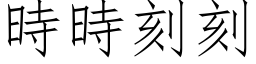 時時刻刻